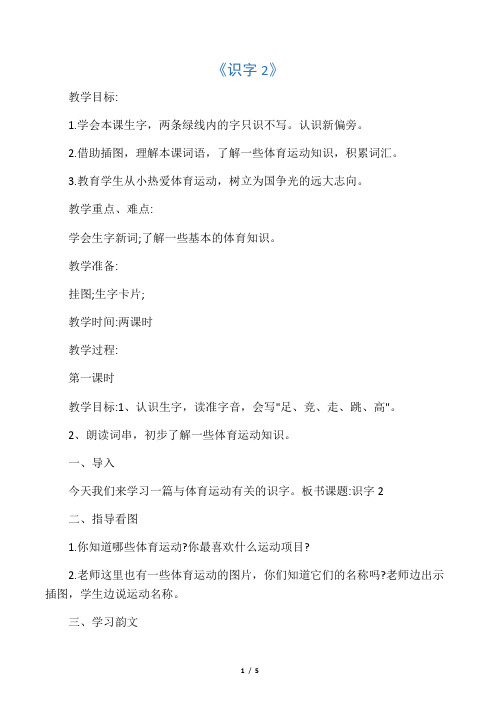 《识字 2》

教学目标:

1.学会本课生字，两条绿线内的字只识不写。认识新偏旁。

2.借助插图，理解本课词语，了解一些体育运动知识，积累词汇。

3.教育学生从小热爱体育运动，树立为国争光的远大志向。

教学重点、难点:

学会生字新词;了解一些基本的体育知识。

教学准备:

挂图;生字卡片;

教学时间:两课时

教学过程:

第一课时

教学目标:1、认识生字，读准字音，会写"足、竞、走、跳、高"。

2、朗读词串，初步了解一些体育运动知识。

一、导入

今天我们来学习一篇与体育运动有关的识字。板书课题:识字 2

二、指导看图

1.你知道哪些体育运动?你最喜欢什么运动项目?

2.老师这里也有一些体育运动的图片，你们知道它们的名称吗?老师边出示插图，学生边说运动名称。

三、学习韵文

1 / 5